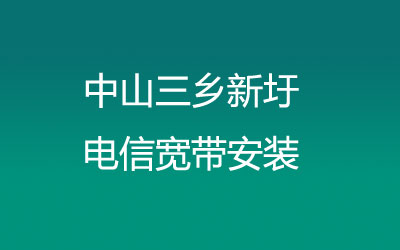 中山三乡新圩
电信宽带安装